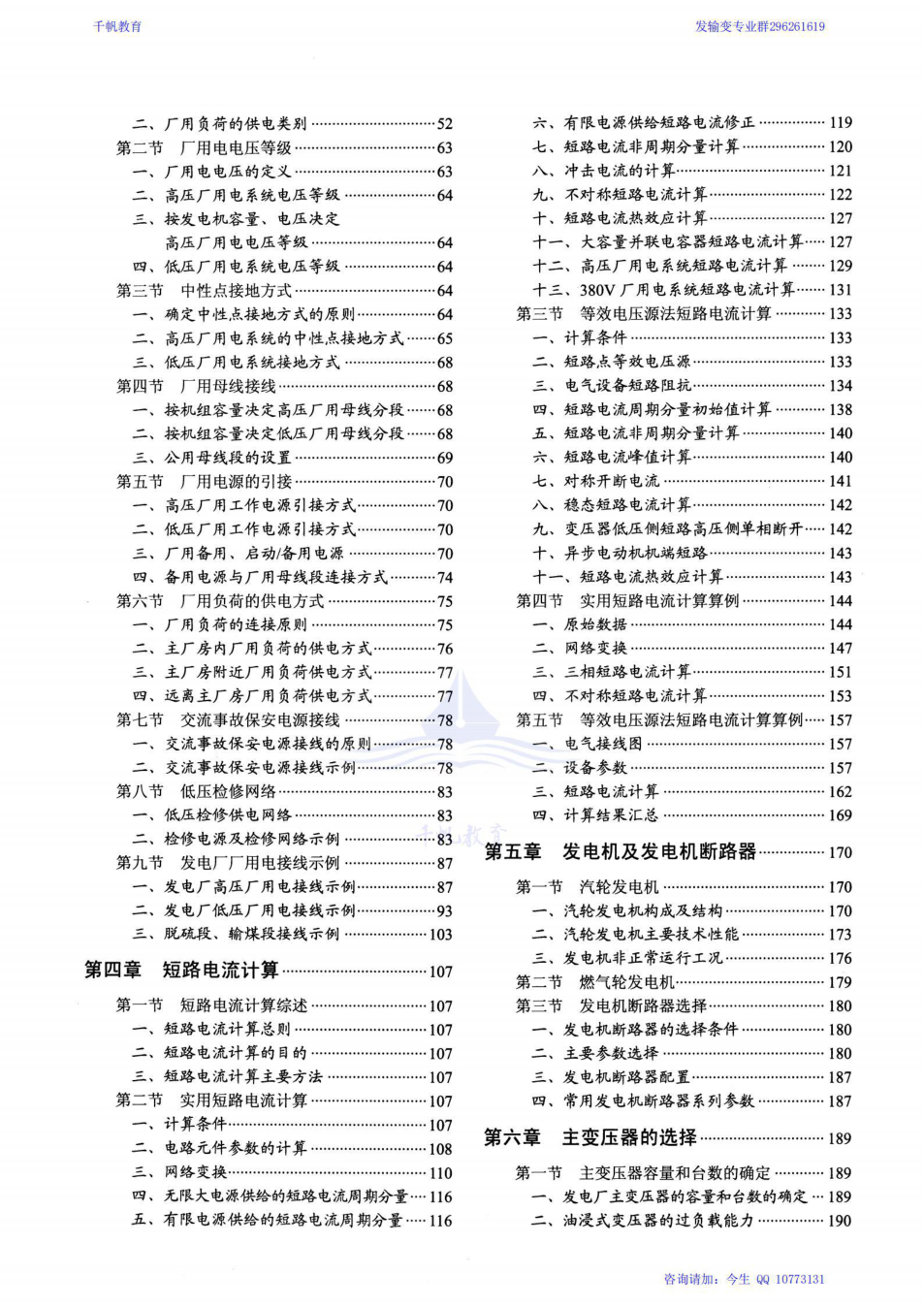 千帆教育

发输变专业群296261619

二、厂用负荷的供电类别 ……52
第二节 厂用电电压等级 ……63
一、厂用电电压的定义 ……63
二、高压厂用电系统电压等级 ……64
三、按发电机容量、电压决定高压厂用电电压等级 ……64
四、低压厂用电系统电压等级 ……64
第三节 中性点接地方式 ……64
一、确定中性点接地方式的原则 ……64
二、高压厂用电系统的中性点接地方式 ……65
三、低压厂用电系统接地方式 ……68
第四节 厂用母线接线 ……68
一、按机组容量决定高压厂用母线分段 ……68
二、按机组容量决定低压厂用母线分段 ……68
三、公用母线段的设置 ……69
第五节 厂用电源的引接 ……70
一、高压厂用工作电源引接方式 ……70
二、低压厂用工作电源引接方式 ……70
三、厂用备用、启动/备用电源 ……70
四、备用电源与厂用母线段连接方式 ……74
第六节 厂用负荷的供电方式 ……75
一、厂用负荷的连接原则 ……75
二、主厂房内厂用负荷的供电方式 ……76
三、主厂房附近厂用负荷供电方式 ……77
四、远离主厂房厂用负荷供电方式 ……77
第七节 交流事故保安电源接线 ……78
一、交流事故保安电源接线的原则 ……78
二、交流事故保安电源接线示例 ……78
第八节 低压检修网络 ……83
一、低压检修供电网络 ……83
二、检修电源及检修网络示例 ……83
第九节 发电厂厂用电接线示例 ……87
一、发电厂高压厂用电接线示例 ……87
二、发电厂低压厂用电接线示例 ……93
三、脱硫段、输煤段接线示例 ……103

第四章 短路电流计算 ……107

第一节 短路电流计算综述 ……107
一、短路电流计算总则 ……107
二、短路电流计算的目的 ……107
三、短路电流计算主要方法 ……107
第二节 实用短路电流计算 ……107
一、计算条件 ……107
二、电路元件参数的计算 ……108
三、网络变换 ……110
四、无限大电源供给的短路电流周期分量 ……116
五、有限电源供给的短路电流周期分量 ……116

六、有限电源供给短路电流修正 ……119
七、短路电流非周期分量计算 ……120
八、冲击电流的计算 ……121
九、不对称短路电流计算 ……122
十、短路电流热效应计算 ……127
十一、大容量并联电容器短路电流计算 ……127
十二、高压厂用电系统短路电流计算 ……129
十三、380V 厂用电系统短路电流计算 ……131
第三节 等效电压源法短路电流计算 ……133
一、计算条件 ……133
二、短路点等效电压源 ……133
三、电气设备短路阻抗 ……134
四、短路电流周期分量初始值计算 ……138
五、短路电流非周期分量计算 ……140
六、短路电流峰值计算 ……140
七、对称开断电流 ……141
八、稳态短路电流计算 ……142
九、变压器低压侧短路高压侧单相断开 ……142
十、异步电动机机端短路 ……143
十一、短路电流热效应计算 ……143
第四节 实用短路电流计算算例 ……144
一、原始数据 ……144
二、网络变换 ……147
三、三相短路电流计算 ……151
四、不对称短路电流计算 ……153
第五节 等效电压源法短路电流计算算例 ……157
一、电气接线图 ……157
二、设备参数 ……157
三、短路电流计算 ……162
四、计算结果汇总 ……169

第五章 发电机及发电机断路器 ……170

第一节 汽轮发电机 ……170
一、汽轮发电机构成及结构 ……170
二、汽轮发电机主要技术性能 ……173
三、发电机非正常运行工况 ……176
第二节 燃气轮发电机 ……179
第三节 发电机断路器选择 ……180
一、发电机断路器的选择条件 ……180
二、主要参数选择 ……180
三、发电机断路器配置 ……187
四、常用发电机断路器系列参数 ……187

第六章 主变压器的选择 ……189

第一节 主变压器容量和台数的确定 ……189
一、发电厂主变压器的容量和台数的确定 ……189
二、油浸式变压器的过负载能力 ……190

咨询请加：今生 QQ 10773131